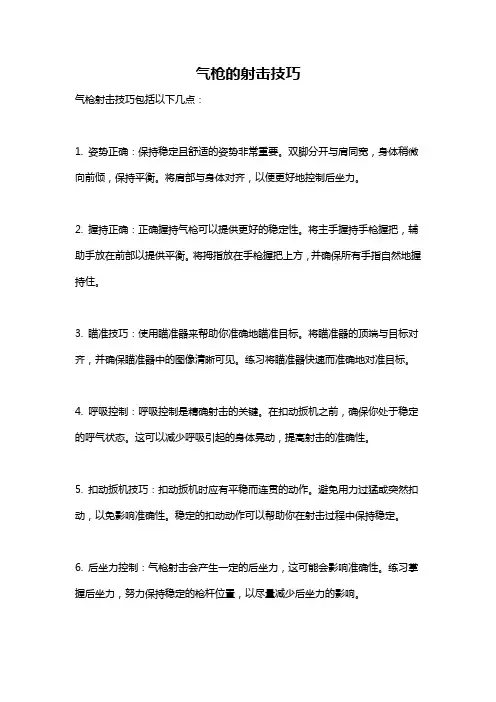 气枪的射击技巧

气枪射击技巧包括以下几点：

1. 姿势正确：保持稳定且舒适的姿势非常重要。双脚分开与肩同宽，身体稍微向前倾，保持平衡。将肩部与身体对齐，以便更好地控制后坐力。

2. 握持正确：正确握持气枪可以提供更好的稳定性。将主手握持手枪握把，辅助手放在前部以提供平衡。将拇指放在手枪握把上方，并确保所有手指自然地握持住。

3. 瞄准技巧：使用瞄准器来帮助你准确地瞄准目标。将瞄准器的顶端与目标对齐，并确保瞄准器中的图像清晰可见。练习将瞄准器快速而准确地对准目标。

4. 呼吸控制：呼吸控制是精确射击的关键。在扣动扳机之前，确保你处于稳定的呼气状态。这可以减少呼吸引起的身体晃动，提高射击的准确性。

5. 扣动扳机技巧：扣动扳机时应有平稳而连贯的动作。避免用力过猛或突然扣动，以免影响准确性。稳定的扣动动作可以帮助你在射击过程中保持稳定。

6. 后坐力控制：气枪射击会产生一定的后坐力，这可能会影响准确性。练习掌握后坐力，努力保持稳定的枪杆位置，以尽量减少后坐力的影响。